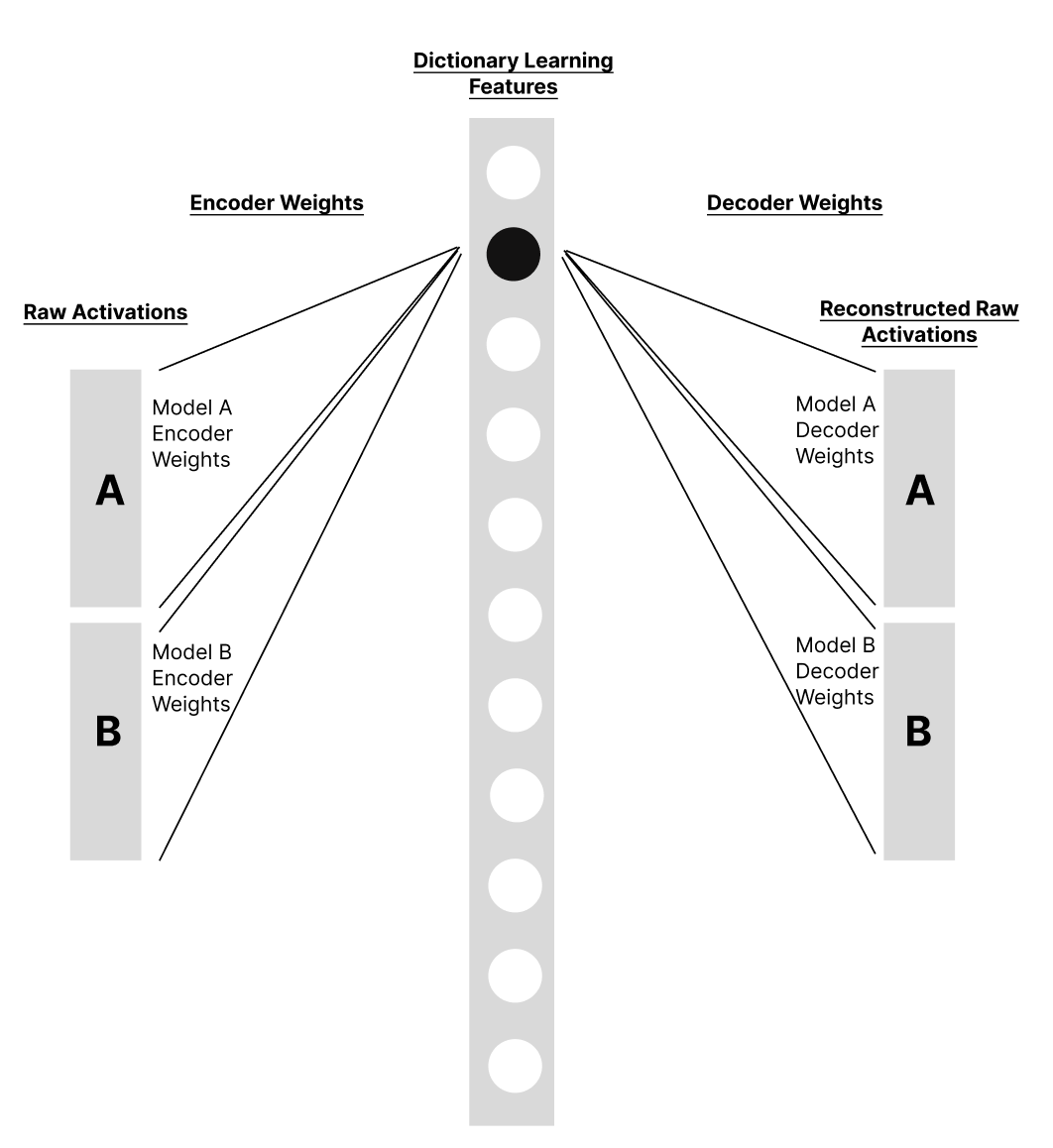 Dictionary Learning Features

Encoder Weights

Decoder Weights

Raw Activations

Reconstructed Raw Activations

Model A Encoder Weights

A

Model B Encoder Weights

B

Model A Decoder Weights

A

Model B Decoder Weights

B